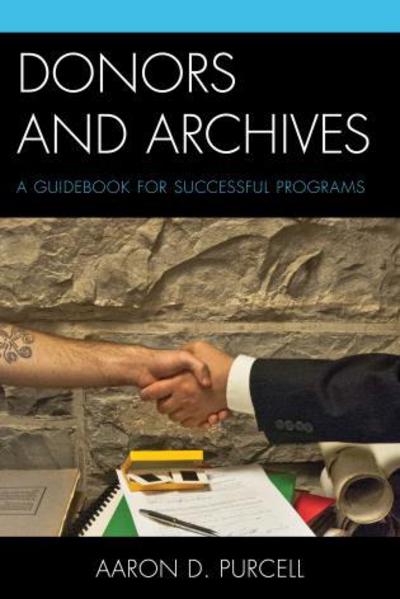 DONORS AND ARCHIVES

A GUIDEBOOK FOR SUCCESSFUL PROGRAMS

AARON D. PURCELL